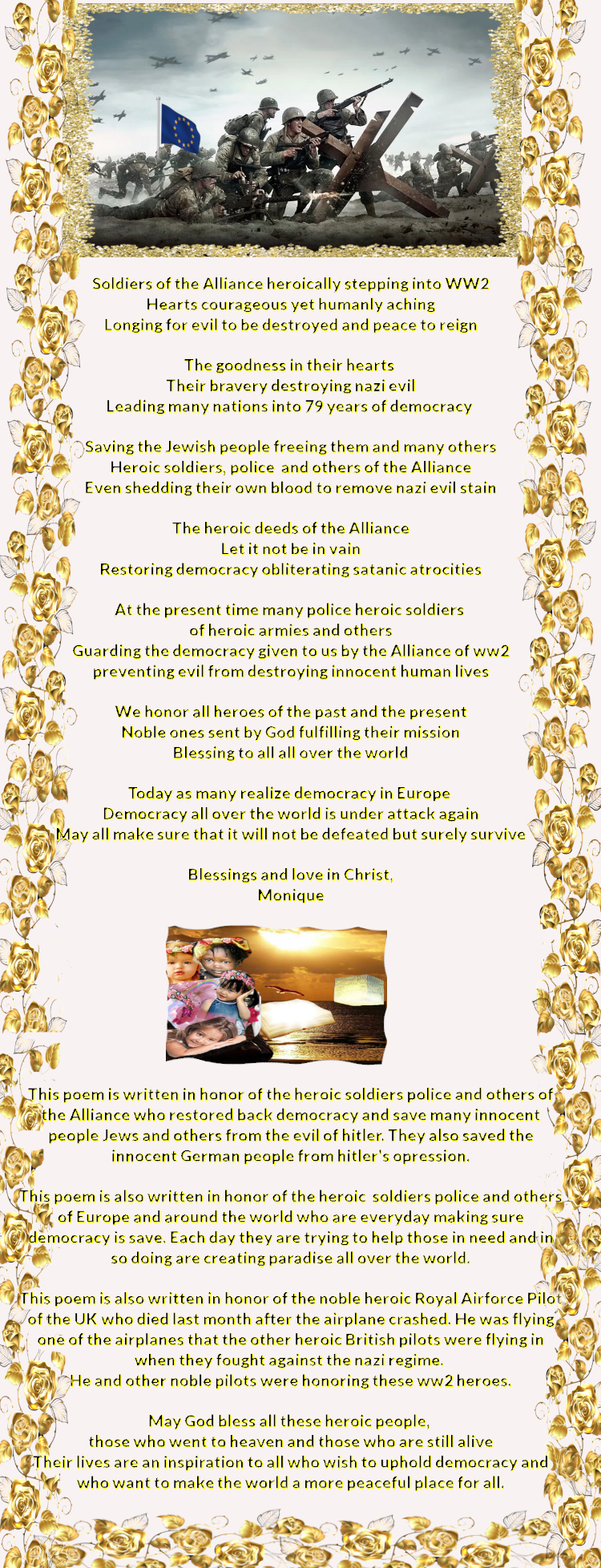 Soldiers of the Alliance heroically stepping into WW2
Hearts courageous yet humanly aching
Longing for evil to be destroyed and peace to reign

The goodness in their hearts
Their bravery destroying nazi evil
Leading many nations into 79 years of democracy

Saving the Jewish people freeing them and many others
Heroic soldiers, police and others of the Alliance
Even shedding their own blood to remove nazi evil stain

The heroic deeds of the Alliance
Let it not be in vain
Restoring democracy obliterating satanic atrocities

At the present time many police heroic soldiers
of heroic armies and others
Guarding the democracy given to us by the Alliance of ww2
preventing evil from destroying innocent human lives

We honor all heroes of the past and the present
Noble ones sent by God fulfilling their mission
Blessing to all all over the world

Today as many realize democracy in Europe
Democracy all over the world is under attack again
May all make sure that it will not be defeated but surely survive

Blessings and love in Christ,
Monique

This poem is written in honor of the heroic soldiers police and others of the Alliance who restored back democracy and save many innocent people Jews and others from the evil of hitler. They also saved the innocent German people from hitler's opression.

This poem is also written in honor of the heroic soldiers police and others of Europe and around the world who are everyday making sure democracy is save. Each day they are trying to help those in need and in so doing are creating paradise all over the world.

This poem is also written in honor of the noble heroic Royal Airforce Pilot of the UK who died last month after the airplane crashed. He was flying one of the airplanes that the other heroic British pilots were flying in when they fought against the nazi regime.
He and other noble pilots were honoring these ww2 heroes.

May God bless all these heroic people,
those who went to heaven and those who are still alive
Their lives are an inspiration to all who wish to uphold democracy and who want to make the world a more peaceful place for all.